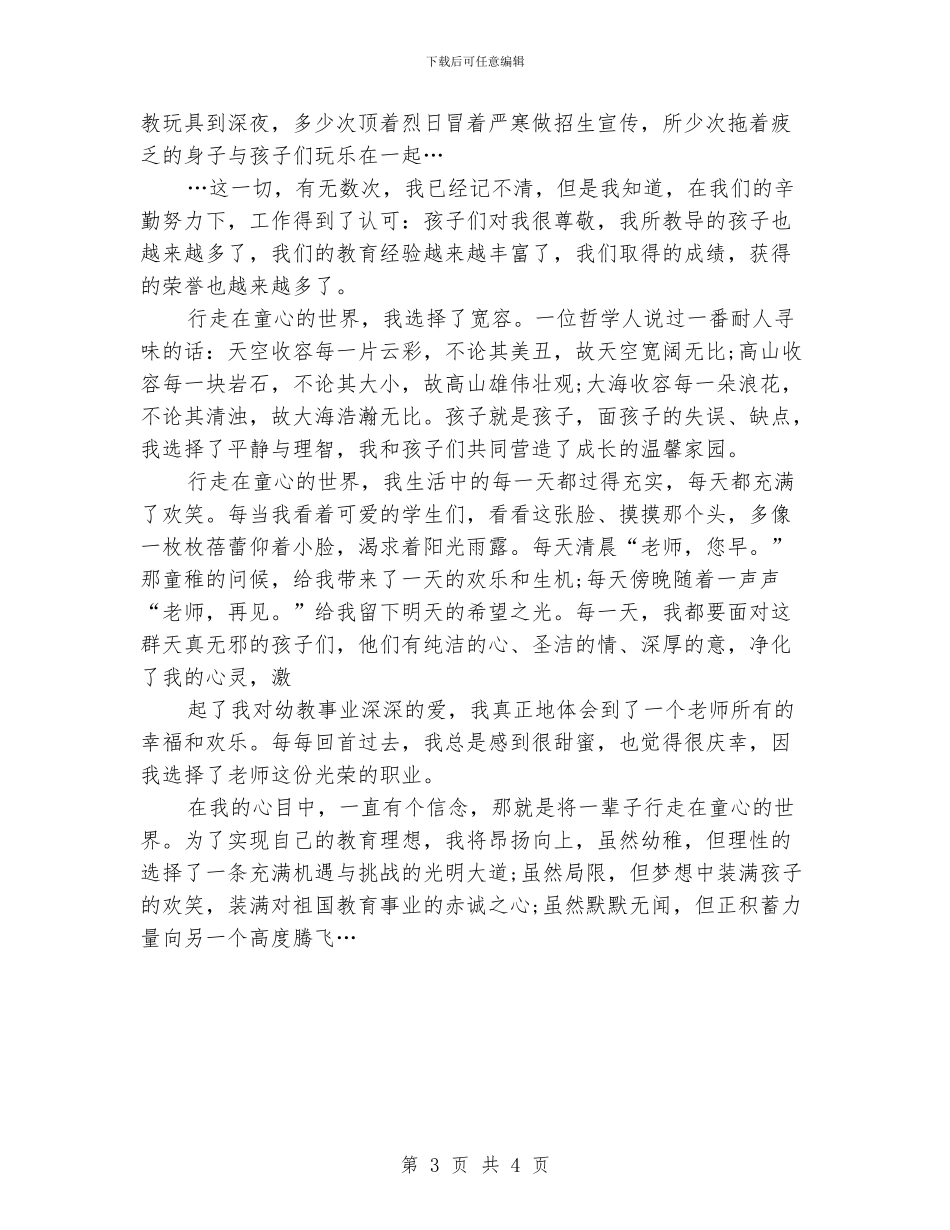 下载后可任意编辑

教玩具到深夜，多少次顶着烈日冒着严寒做招生宣传，所少次拖着疲乏的身子与孩子们玩乐在一起…

…这一切，有无数次，我已经记不清，但是我知道，在我们的辛勤努力下，工作得到了认可：孩子们对我很尊敬，我所教导的孩子也越来越多了，我们的教育经验越来越丰富了，我们取得的成绩，获得的荣誉也越来越多了。

行走在童心的世界，我选择了宽容。一位哲学人说过一番耐人寻味的话：天空收容每一片云彩，不论其美丑，故天空宽阔无比;高山收容每一块岩石，不论其大小，故高山雄伟壮观;大海收容每一朵浪花，不论其清浊，故大海浩瀚无比。孩子就是孩子，面孩子的失误、缺点，我选择了平静与理智，我和孩子们共同营造了成长的温馨家园。

行走在童心的世界，我生活中的每一天都过得充实，每天都充满了欢笑。每当我看着可爱的学生们，看看这张脸、摸摸那个头，多像一枚枚蓓蕾仰着小脸，渴求着阳光雨露。每天清晨“老师，您早。”那童稚的问候，给我带来了一天的欢乐和生机;每天傍晚随着一声声“老师，再见。”给我留下明天的希望之光。每一天，我都要面对这群天真无邪的孩子们，他们有纯洁的心、圣洁的情、深厚的意，净化了我的心灵，激

起了我对幼教事业深深的爱，我真正地体会到了一个老师所有的幸福和欢乐。每每回首过去，我总是感到很甜蜜，也觉得很庆幸，因我选择了老师这份光荣的职业。

在我的心目中，一直有个信念，那就是将一辈子行走在童心的世界。为了实现自己的教育理想，我将昂扬向上，虽然幼稚，但理性的选择了一条充满机遇与挑战的光明大道;虽然局限，但梦想中装满孩子的欢笑，装满对祖国教育事业的赤诚之心;虽然默默无闻，但正积蓄力量向另一个高度腾飞…

第 3 页 共 4 页